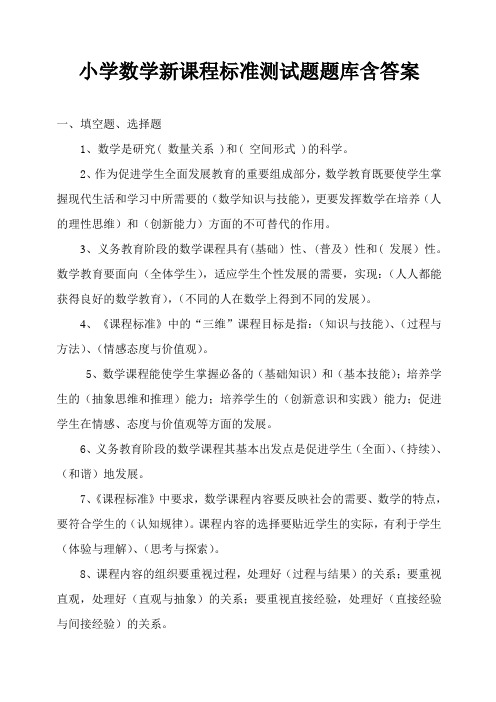 小学数学新课程标准测试题题库含答案

一、填空题、选择题

1、数学是研究（ 数量关系 ）和（ 空间形式 ）的科学。

2、作为促进学生全面发展教育的重要组成部分，数学教育既要使学生掌握现代生活和学习中所需要的（数学知识与技能），更要发挥数学在培养（人的理性思维）和（创新能力）方面的不可替代的作用。

3、义务教育阶段的数学课程具有(基础）性、（普及）性和（发展）性。数学教育要面向（全体学生），适应学生个性发展的需要，实现：（人人都能获得良好的数学教育），（不同的人在数学上得到不同的发展）。

4、《课程标准》中的“三维”课程目标是指：（知识与技能）、（过程与方法）、（情感态度与价值观）。

5、数学课程能使学生掌握必备的（基础知识）和（基本技能）；培养学生的（抽象思维和推理）能力；培养学生的（创新意识和实践）能力；促进学生在情感、态度与价值观等方面的发展。

6、义务教育阶段的数学课程其基本出发点是促进学生（全面）、（持续）、（和谐）地发展。

7、《课程标准》中要求，数学课程内容要反映社会的需要、数学的特点，要符合学生的（认知规律）。课程内容的选择要贴近学生的实际，有利于学生（体验与理解）、（思考与探索）。

8、课程内容的组织要重视过程，处理好（过程与结果）的关系；要重视直观，处理好（直观与抽象）的关系；要重视直接经验，处理好（直接经验与间接经验）的关系。